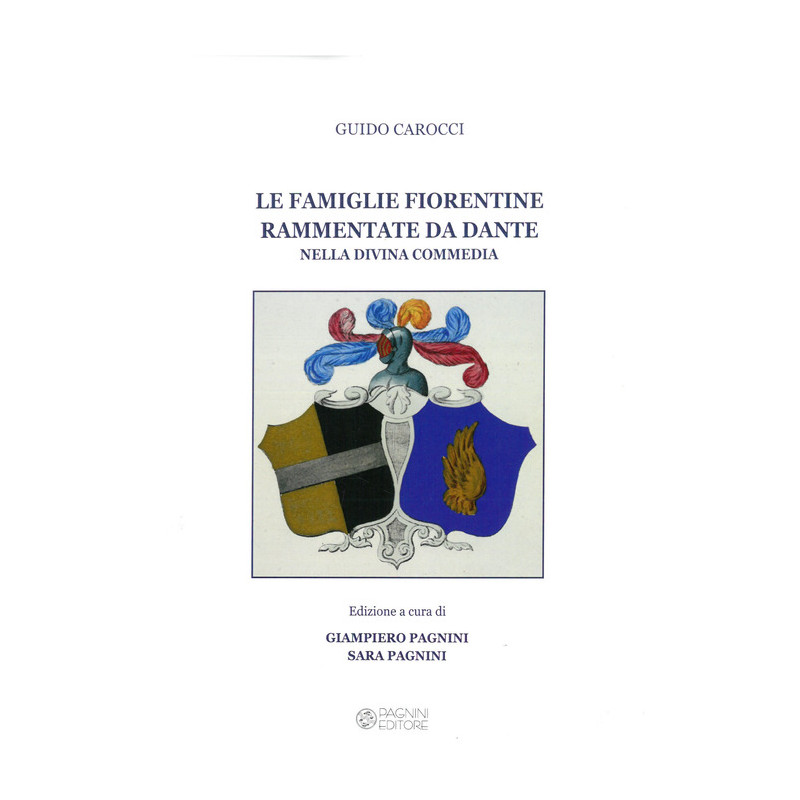 GUIDO CAROCCI

LE FAMIGLIE FIORENTINE
RAMMENTATE DA DANTE
NELLA DIVINA COMMEDIA

Edizione a cura di

GIAMPIERO PAGNINI
SARA PAGNINI

PAGNINI
EDITORE